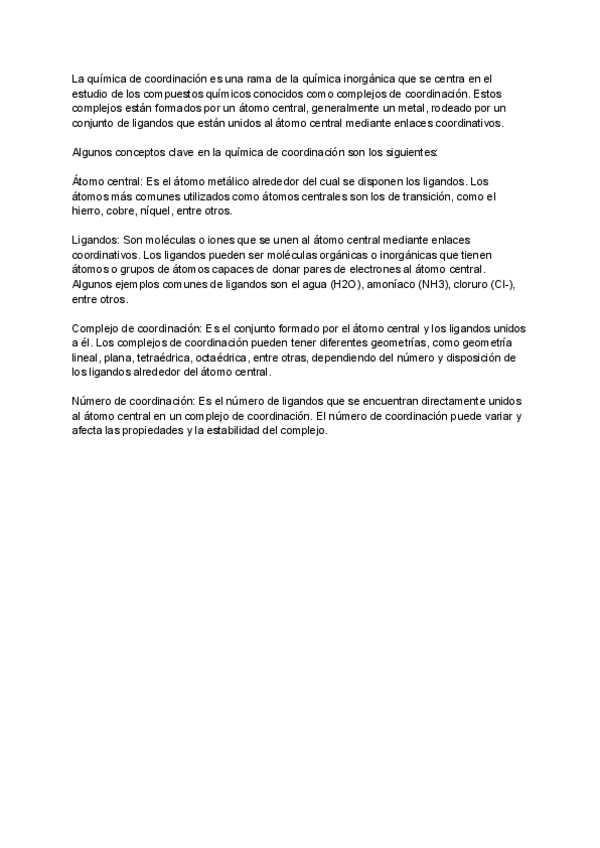 La química de coordinación es una rama de la química inorgánica que se centra en el estudio de los compuestos químicos conocidos como complejos de coordinación. Estos complejos están formados por un átomo central, generalmente un metal, rodeado por un conjunto de ligandos que están unidos al átomo central mediante enlaces coordinativos.

Algunos conceptos clave en la química de coordinación son los siguientes:

Átomo central: Es el átomo metálico alrededor del cual se disponen los ligandos. Los átomos más comunes utilizados como átomos centrales son los de transición, como el hierro, cobre, níquel, entre otros.

Ligandos: Son moléculas o iones que se unen al átomo central mediante enlaces coordinativos. Los ligandos pueden ser moléculas orgánicas o inorgánicas que tienen átomos o grupos de átomos capaces de donar pares de electrones al átomo central. Algunos ejemplos comunes de ligandos son el agua (H2O), amoníaco (NH3), cloruro (Cl-), entre otros.

Complejo de coordinación: Es el conjunto formado por el átomo central y los ligandos unidos a él. Los complejos de coordinación pueden tener diferentes geometrías, como geometría lineal, plana, tetraédrica, octaédrica, entre otras, dependiendo del número y disposición de los ligandos alrededor del átomo central.

Número de coordinación: Es el número de ligandos que se encuentran directamente unidos al átomo central en un complejo de coordinación. El número de coordinación puede variar y afecta las propiedades y la estabilidad del complejo.